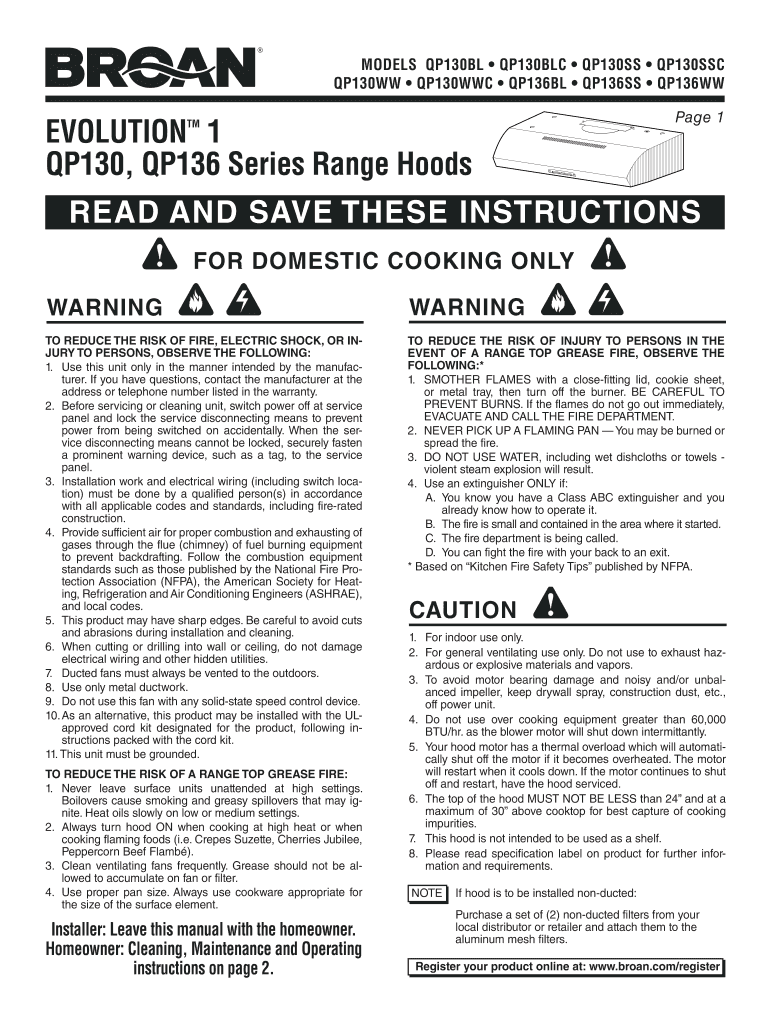 BROAN®

MODELS QP130BL • QP130BLC • QP130SS • QP130SSC
QP130WW • QP130WWC • QP136BL • QP136SS • QP136WW

Page 1

EVOLUTION™ 1
QP130, QP136 Series Range Hoods

READ AND SAVE THESE INSTRUCTIONS

FOR DOMESTIC COOKING ONLY

WARNING

TO REDUCE THE RISK OF FIRE, ELECTRIC SHOCK, OR INJURY TO PERSONS, OBSERVE THE FOLLOWING:
1. Use this unit only in the manner intended by the manufacturer. If you have questions, contact the manufacturer at the address or telephone number listed in the warranty.
2. Before servicing or cleaning unit, switch power off at service panel and lock the service disconnecting means to prevent power from being switched on accidentally. When the service disconnecting means cannot be locked, securely fasten a prominent warning device, such as a tag, to the service panel.
3. Installation work and electrical wiring (including switch location) must be done by a qualified person(s) in accordance with all applicable codes and standards, including fire-rated construction.
4. Provide sufficient air for proper combustion and exhausting of gases through the flue (chimney) of fuel burning equipment to prevent backdrafting. Follow the combustion equipment standards such as those published by the National Fire Protection Association (NFPA), the American Society for Heating, Refrigeration and Air Conditioning Engineers (ASHRAE), and local codes.
5. This product may have sharp edges. Be careful to avoid cuts and abrasions during installation and cleaning.
6. When cutting or drilling into wall or ceiling, do not damage electrical wiring and other hidden utilities.
7. Ducted fans must always be vented to the outdoors.
8. Use only metal ductwork.
9. Do not use this fan with any solid-state speed control device.
10. As an alternative, this product may be installed with the UL-approved cord kit designated for the product, following instructions packed with the cord kit.
11. This unit must be grounded.

TO REDUCE THE RISK OF A RANGE TOP GREASE FIRE:
1. Never leave surface units unattended at high settings. Boilovers cause smoking and greasy spillovers that may ignite. Heat oils slowly on low or medium settings.
2. Always turn hood ON when cooking at high heat or when cooking flaming foods (i.e. Crepes Suzette, Cherries Jubilee, Peppercorn Beef Flambé).
3. Clean ventilating fans frequently. Grease should not be allowed to accumulate on fan or filter.
4. Use proper pan size. Always use cookware appropriate for the size of the surface element.

Installer: Leave this manual with the homeowner.
Homeowner: Cleaning, Maintenance and Operating instructions on page 2.

WARNING

TO REDUCE THE RISK OF INJURY TO PERSONS IN THE EVENT OF A RANGE TOP GREASE FIRE, OBSERVE THE FOLLOWING:*
1. SMOTHER FLAMES with a close-fitting lid, cookie sheet, or metal tray, then turn off the burner. BE CAREFUL TO PREVENT BURNS. If the flames do not go out immediately, EVACUATE AND CALL THE FIRE DEPARTMENT.
2. NEVER PICK UP A FLAMING PAN — You may be burned or spread the fire.
3. DO NOT USE WATER, including wet dishcloths or towels - violent steam explosion will result.
4. Use an extinguisher ONLY if:
A. You know you have a Class ABC extinguisher and you already know how to operate it.
B. The fire is small and contained in the area where it started.
C. The fire department is being called.
D. You can fight the fire with your back to an exit.
* Based on “Kitchen Fire Safety Tips” published by NFPA.

CAUTION

1. For indoor use only.
2. For general ventilating use only. Do not use to exhaust hazardous or explosive materials and vapors.
3. To avoid motor bearing damage and noisy and/or unbalanced impeller, keep drywall spray, construction dust, etc., off power unit.
4. Do not use over cooking equipment greater than 60,000 BTU/hr. as the blower motor will shut down intermittantly.
5. Your hood motor has a thermal overload which will automatically shut off the motor if it becomes overheated. The motor will restart when it cools down. If the motor continues to shut off and restart, have the hood serviced.
6. The top of the hood MUST NOT BE LESS than 24” and at a maximum of 30” above cooktop for best capture of cooking impurities.
7. This hood is not intended to be used as a shelf.
8. Please read specification label on product for further information and requirements.

NOTE If hood is to be installed non-ducted:

Purchase a set of (2) non-ducted filters from your local distributor or retailer and attach them to the aluminum mesh filters.

Register your product online at: www.broan.com/register